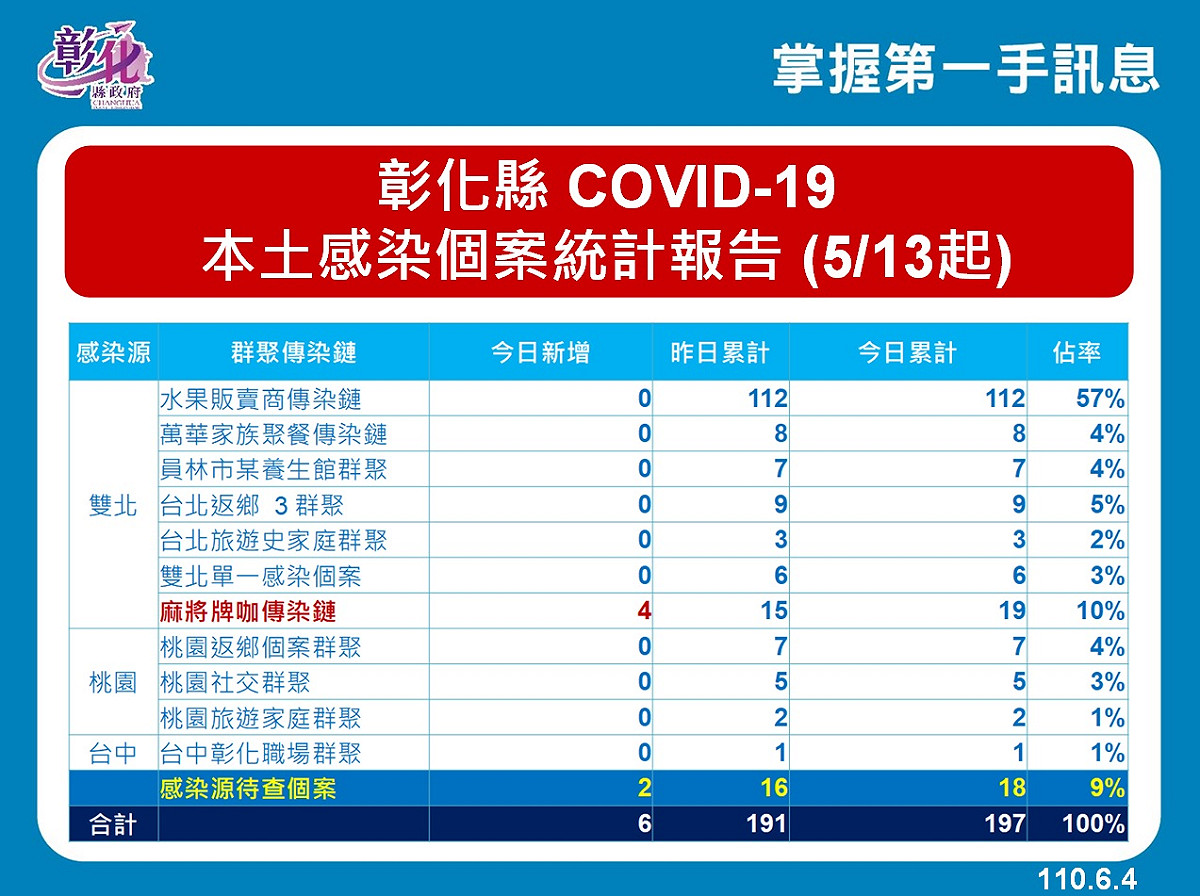 彰化 縣政府 CHANGHUA

掌握第一手訊息

彰化縣 COVID-19
本土感染個案統計報告 (5/13起)

| 感染源 | 群聚傳染鏈 | 今日新增 | 昨日累計 | 今日累計 | 佔率 |
|---|---|---|---|---|---|
| 雙北 | 水果販賣商傳染鏈 | 0 | 112 | 112 | 57% |
| | 萬華家族聚餐傳染鏈 | 0 | 8 | 8 | 4% |
| | 員林市某養生館群聚 | 0 | 7 | 7 | 4% |
| | 台北返鄉 3 群聚 | 0 | 9 | 9 | 5% |
| | 台北旅遊史家庭群聚 | 0 | 3 | 3 | 2% |
| | 雙北單一感染個案 | 0 | 6 | 6 | 3% |
| | 麻將牌咖傳染鏈 | 4 | 15 | 19 | 10% |
| 桃園 | 桃園返鄉個案群聚 | 0 | 7 | 7 | 4% |
| | 桃園社交群聚 | 0 | 5 | 5 | 3% |
| | 桃園旅遊家庭群聚 | 0 | 2 | 2 | 1% |
| 台中 | 台中彰化職場群聚 | 0 | 1 | 1 | 1% |
| | 感染源待查個案 | 2 | 16 | 18 | 9% |
| 合計 | | 6 | 191 | 197 | 100% |

110.6.4